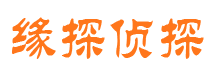 缘探侦探